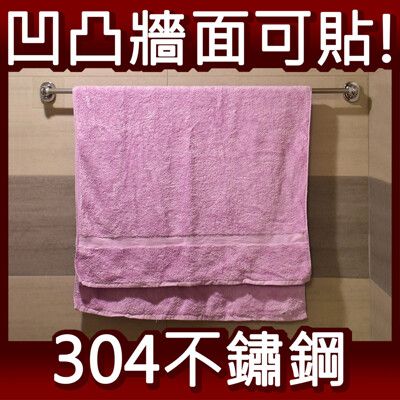 凹凸牆面可貼!

304不鏽鋼